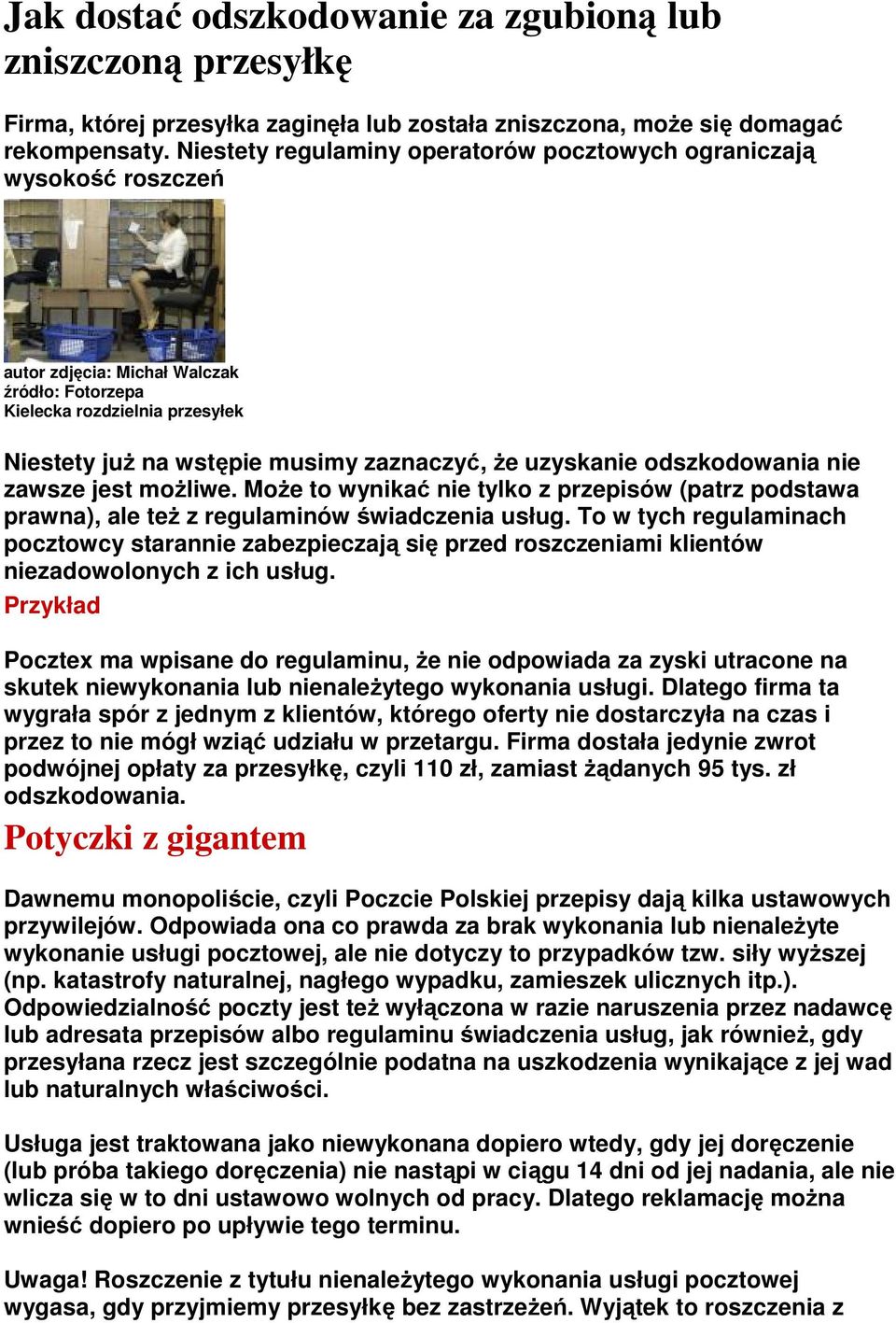 Jak dostać odszkodowanie za zgubioną lub zniszczoną przesyłkę

Firma, której przesyłka zaginęła lub została zniszczona, może się domagać rekompensaty. Niestety regulaminy operatorów pocztowych ograniczają wysokość roszczeń

autor zdjęcia: Michał Walczak
źródło: Fotorzepa
Kielecka rozdzielnia przesyłek

Niestety już na wstępie musimy zaznaczyć, że uzyskanie odszkodowania nie zawsze jest możliwe. Może to wynikać nie tylko z przepisów (patrz podstawa prawna), ale też z regulaminów świadczenia usług. To w tych regulaminach pocztowcy starannie zabezpieczają się przed roszczeniami klientów niezadowolonych z ich usług.

Przykład

Pocztex ma wpisane do regulaminu, że nie odpowiada za zyski utracone na skutek niewykonania lub nienależytego wykonania usługi. Dlatego firma ta wygrała spór z jednym z klientów, którego oferty nie dostarczyła na czas i przez to nie mógł wziąć udziału w przetargu. Firma dostała jedynie zwrot podwójnej opłaty za przesyłkę, czyli 110 zł, zamiast żądanych 95 tys. zł odszkodowania.

Potyczki z gigantem

Dawnemu monopoliście, czyli Poczcie Polskiej przepisy dają kilka ustawowych przywilejów. Odpowiada ona co prawda za brak wykonania lub nienależyte wykonanie usługi pocztowej, ale nie dotyczy to przypadków tzw. siły wyższej (np. katastrofy naturalnej, nagłego wypadku, zamieszek ulicznych itp.). Odpowiedzialność poczty jest też wyłączona w razie naruszenia przez nadawcę lub adresata przepisów albo regulaminu świadczenia usług, jak również, gdy przesyłana rzecz jest szczególnie podatna na uszkodzenia wynikające z jej wad lub naturalnych właściwości.

Usługa jest traktowana jako niewykonana dopiero wtedy, gdy jej doręczenie (lub próba takiego doręczenia) nie nastąpi w ciągu 14 dni od jej nadania, ale nie wlicza się w to dni ustawowo wolnych od pracy. Dlatego reklamację można wnieść dopiero po upływie tego terminu.

Uwaga! Roszczenie z tytułu nienależytego wykonania usługi pocztowej wygasa, gdy przyjmiemy przesyłkę bez zastrzeżeń. Wyjątek to roszczenia z